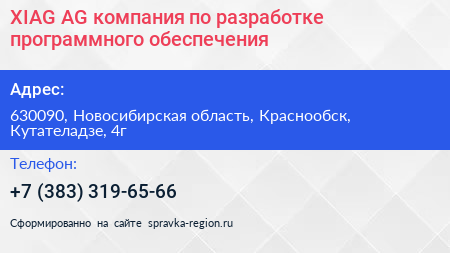 XIAG AG компания по разработке программного обеспечения

Адрес:

630090, Новосибирская область, Краснообск, Кутателадзе, 4г

Телефон:

+7 (383) 319-65-66

Сформированно на сайте spravka-region.ru